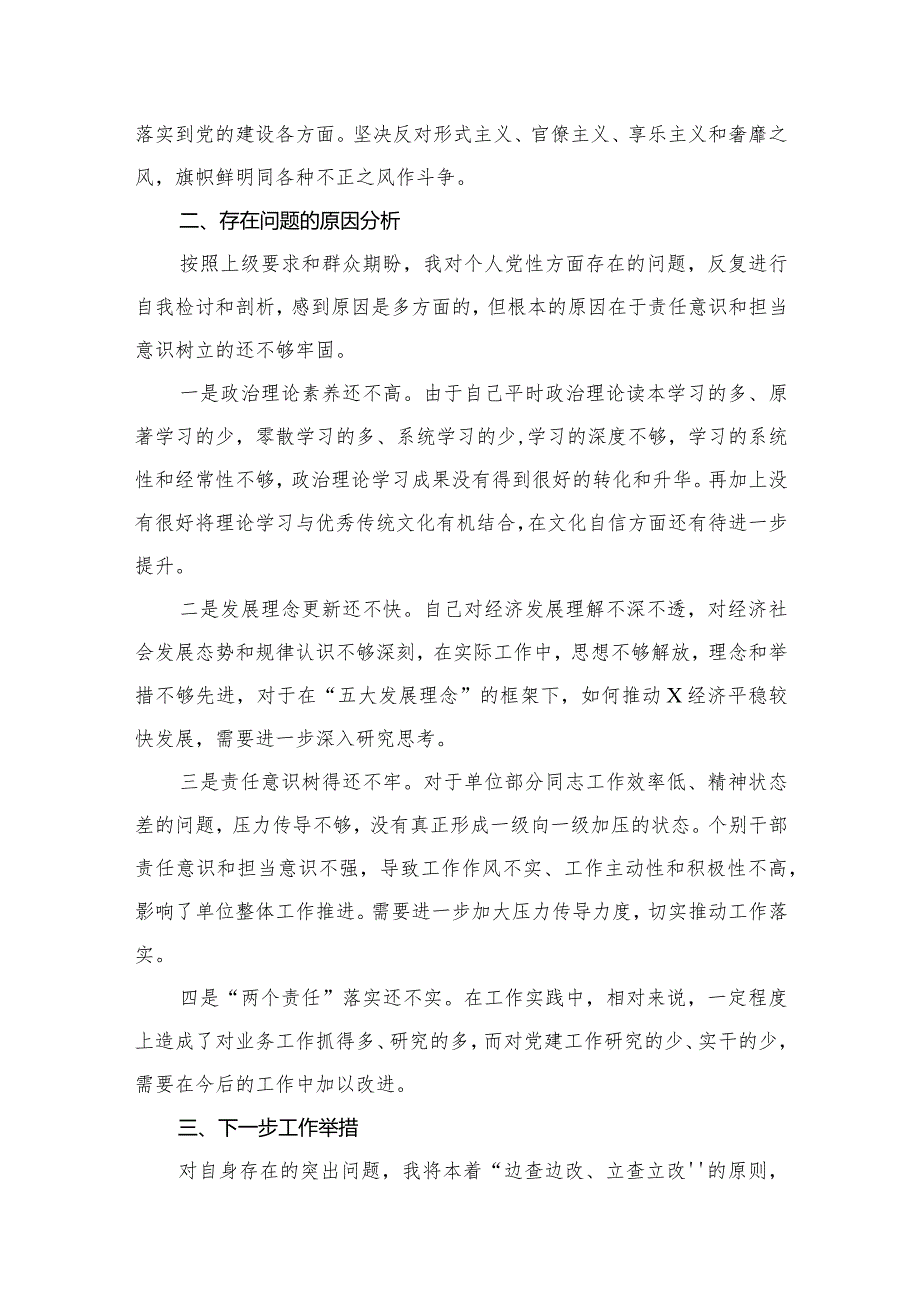 落实到党的建设各方面。坚决反对形式主义、官僚主义、享乐主义和奢靡之风，旗帜鲜明同各种不正之风作斗争。

二、存在问题的原因分析

按照上级要求和群众期盼，我对个人党性方面存在的问题，反复进行自我检讨和剖析，感到原因是多方面的，但根本的原因在于责任意识和担当意识树立的还不够牢固。

一是政治理论素养还不高。由于自己平时政治理论读本学习的多、原著学习的少，零散学习的多、系统学习的少，学习的深度不够，学习的系统性和经常性不够，政治理论学习成果没有得到很好的转化和升华。再加上没有很好将理论学习与优秀传统文化有机结合，在文化自信方面还有待进一步提升。

二是发展理念更新还不快。自己对经济发展理解不深不透，对经济社会发展态势和规律认识不够深刻，在实际工作中，思想不够解放，理念和举措不够先进，对于在“五大发展理念”的框架下，如何推动X经济平稳较快发展，需要进一步深入研究思考。

三是责任意识树得还不牢。对于单位部分同志工作效率低、精神状态差的问题，压力传导不够，没有真正形成一级向一级加压的状态。个别干部责任意识和担当意识不强，导致工作作风不实、工作主动性和积极性不高，影响了单位整体工作推进。需要进一步加大压力传导力度，切实推动工作落实。

四是“两个责任”落实还不实。在工作实践中，相对来说，一定程度上造成了对业务工作抓得多、研究的多，而对党建工作研究的少、实干的少，需要在今后的工作中加以改进。

三、下一步工作举措

对自身存在的突出问题，我将本着“边查边改、立查立改''的原则，